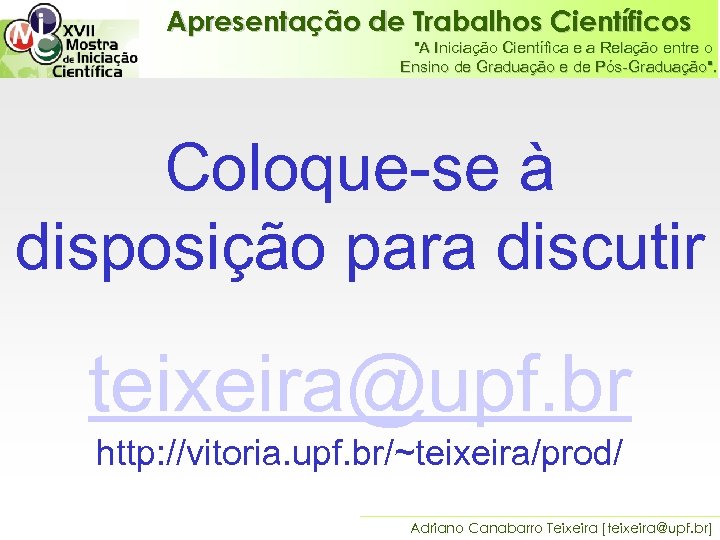 XVII Mostra de Iniciação Científica

Apresentação de Trabalhos Científicos

"A Iniciação Científica e a Relação entre o Ensino de Graduação e de Pós-Graduação".

Coloque-se à disposição para discutir

teixeira@upf.br

http://vitoria.upf.br/~teixeira/prod/

Adriano Canabarro Teixeira [teixeira@upf.br]